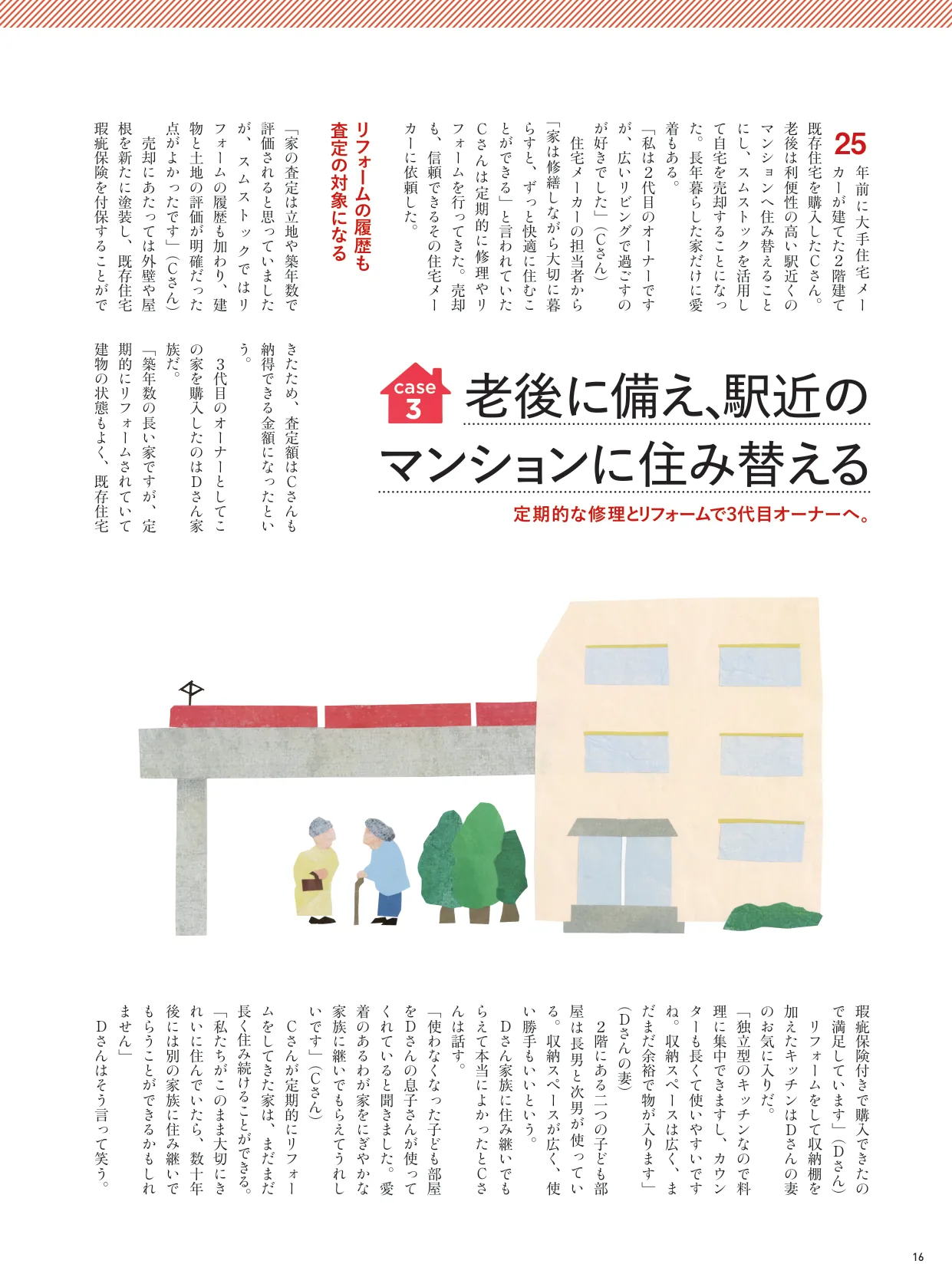 case 3

老後に備え、駅近のマンションに住み替える

定期的な修理とリフォームで3代目オーナーへ。

25年前に大手住宅メーカーが建てた2階建て既存住宅を購入したCさん。老後は利便性の高い駅近くのマンションへ住み替えることにし、スムストックを活用して自宅を売却することになった。長年暮らした家だけに愛着もある。

「私は2代目のオーナーですが、広いリビングで過ごすのが好きでした」（Cさん）

住宅メーカーの担当者から「家は修繕しながら大切に暮らすと、ずっと快適に住むことができる」と言われていたCさんは定期的に修理やリフォームを行ってきた。売却も、信頼できるその住宅メーカーに依頼した。

リフォームの履歴も査定の対象になる

「家の査定は立地や築年数で評価されると思っていましたが、スムストックではリフォームの履歴も加わり、建物と土地の評価が明確だった点がよかったです」（Cさん）

売却にあたっては外壁や屋根を新たに塗装し、既存住宅瑕疵保険を付保することができたため、査定額はCさんも納得できる金額になったという。

3代目のオーナーとしてこの家を購入したのはDさん家族だ。

「築年数の長い家ですが、定期的にリフォームされていて建物の状態もよく、既存住宅瑕疵保険付きで購入できたので満足しています」（Dさん）

リフォームをして収納棚を加えたキッチンはDさんの妻のお気に入りだ。

「独立型のキッチンなので料理に集中できますし、カウンターも長くて使いやすいですね。収納スペースは広く、まだまだ余裕で物が入ります」（Dさんの妻）

2階にある二つの子ども部屋は長男と次男が使っている。収納スペースが広く、使い勝手もいいという。

Dさん家族に住み継いでもらえて本当によかったとCさんは話す。

「使わなくなった子ども部屋をDさんの息子さんが使ってくれていると聞きました。愛着のあるわが家をにぎやかな家族に継いでもらえてうれしいです」（Cさん）

Cさんが定期的にリフォームをしてきた家は、まだまだ長く住み続けることができる。

「私たちがこのまま大切にきれいに住んでいたら、数十年後には別の家族に住み継いでもらうことができるかもしれません」

Dさんはそう言って笑う。

16